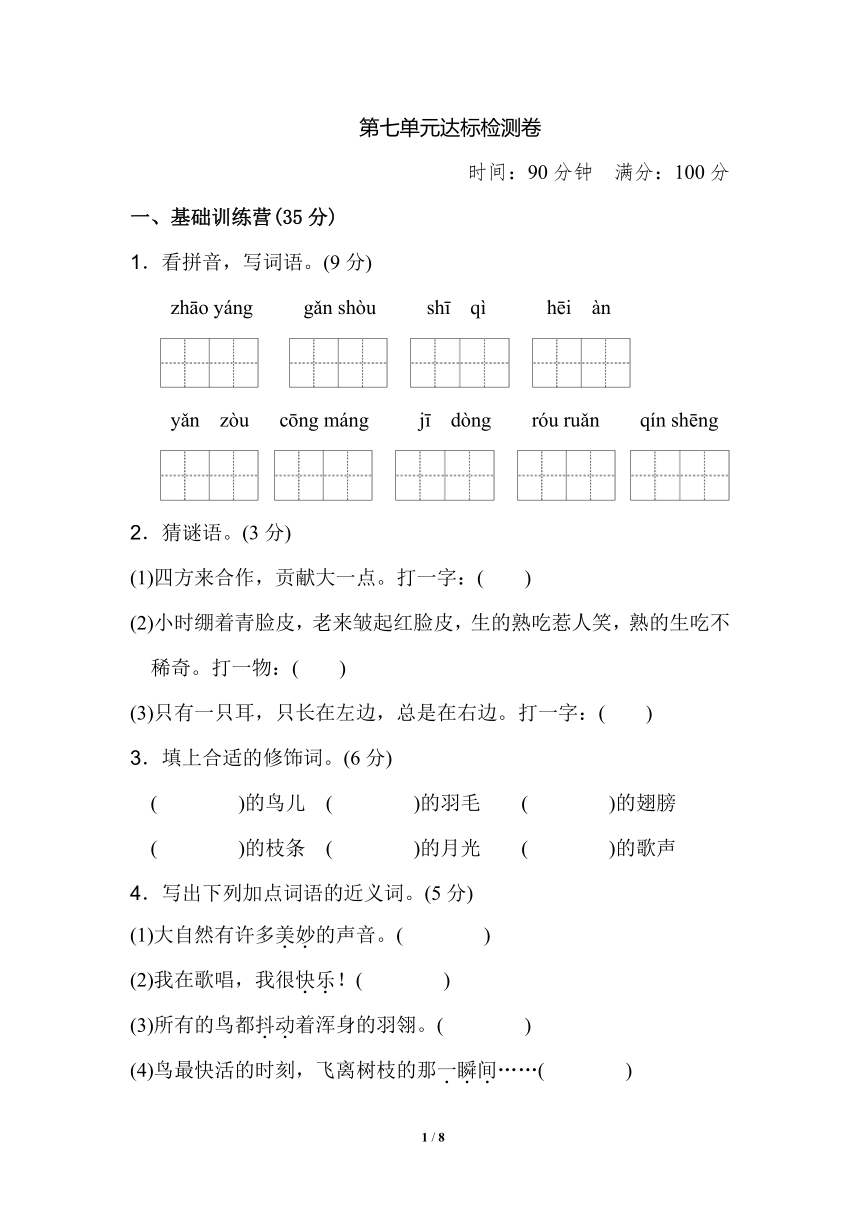 第七单元达标检测卷

时间：90 分钟　满分：100 分

一、基础训练营(35 分)

1．看拼音，写词语。(9 分)

zhāo yáng　gǎn shòu　shī qì　hēi àn

yǎn zòu　cōng máng　jī dòng　róu ruǎn　qín shēng

2．猜谜语。(3 分)

(1)四方来合作，贡献大一点。打一字：(　　)

(2)小时绷着青脸皮，老来皱起红脸皮，生的熟吃惹人笑，熟的生吃不稀奇。打一物：(　　)

(3)只有一只耳，只长在左边，总是在右边。打一字：(　　)

3．填上合适的修饰词。(6 分)

(　　　)的鸟儿　(　　　)的羽毛　(　　　)的翅膀

(　　　)的枝条　(　　　)的月光　(　　　)的歌声

4．写出下列加点词语的近义词。(5 分)

(1)大自然有许多美妙的声音。(　　　)

(2)我在歌唱，我很快乐！(　　　)

(3)所有的鸟都抖动着浑身的羽翎。(　　　)

(4)鸟最快活的时刻，飞离树枝的那一瞬间……(　　　)

1 / 8